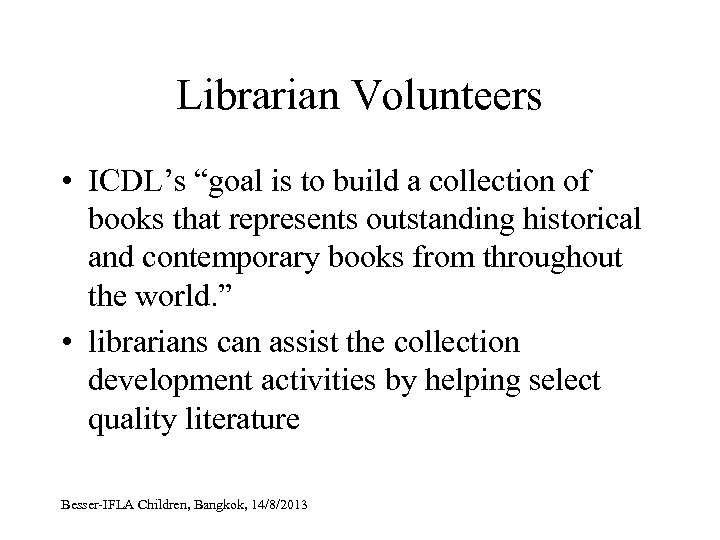 Librarian Volunteers

• ICDL's "goal is to build a collection of books that represents outstanding historical and contemporary books from throughout the world."
• librarians can assist the collection development activities by helping select quality literature

Besser-IFLA Children, Bangkok, 14/8/2013